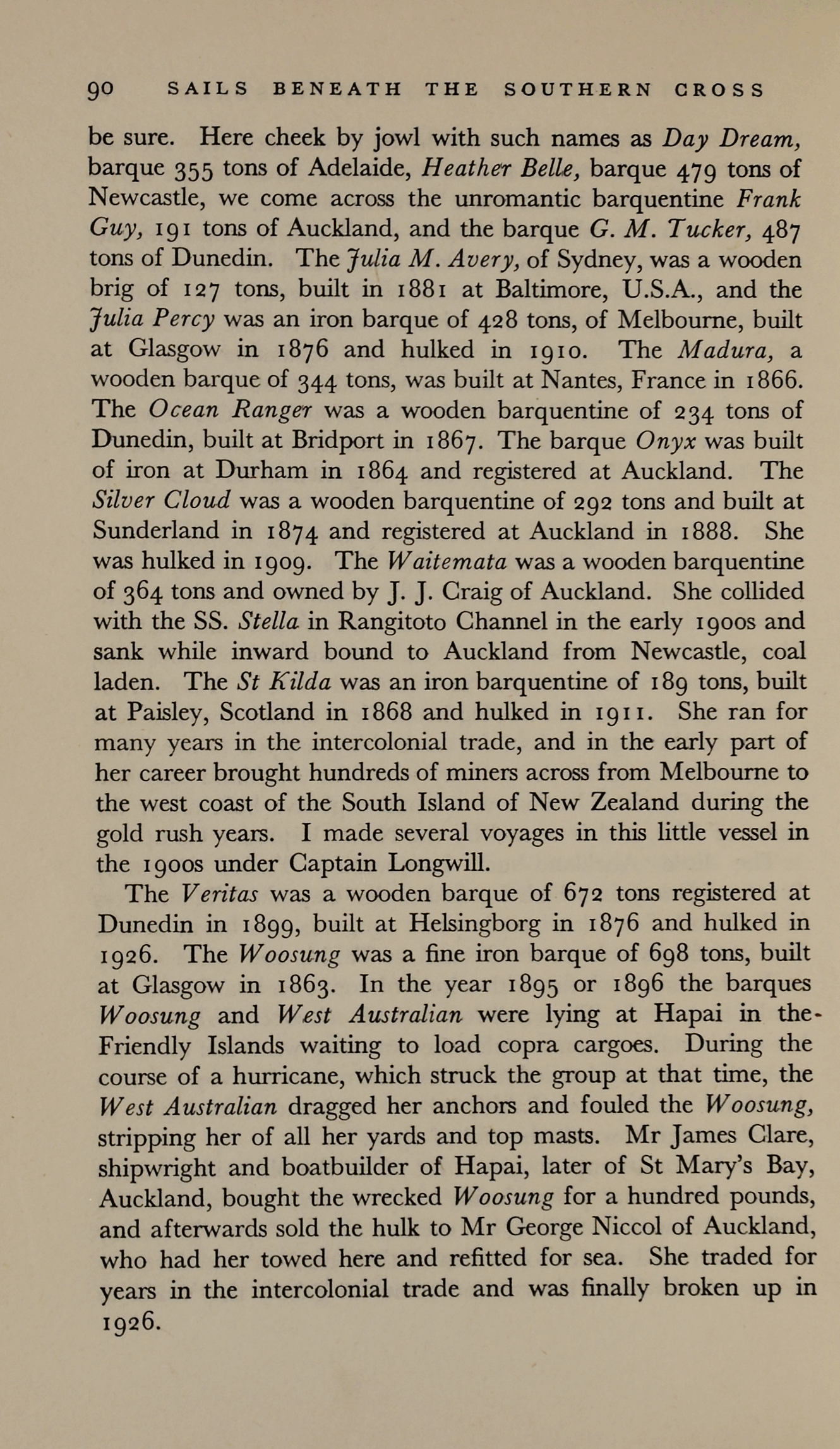 90 SAILS BENEATH THE SOUTHERN CROSS

be sure. Here cheek by jowl with such names as Day Dream, barque 355 tons of Adelaide, Heather Belle, barque 479 tons of Newcastle, we come across the unromantic barquentine Frank Guy, 191 tons of Auckland, and the barque G. M. Tucker, 487 tons of Dunedin. The Julia M. Avery, of Sydney, was a wooden brig of 127 tons, built in 1881 at Baltimore, U.S.A., and the Julia Percy was an iron barque of 428 tons, of Melbourne, built at Glasgow in 1876 and hulked in 1910. The Madura, a wooden barque of 344 tons, was built at Nantes, France in 1866. The Ocean Ranger was a wooden barquentine of 234 tons of Dunedin, built at Bridport in 1867. The barque Onyx was built of iron at Durham in 1864 and registered at Auckland. The Silver Cloud was a wooden barquentine of 292 tons and built at Sunderland in 1874 and registered at Auckland in 1888. She was hulked in 1909. The Waitemata was a wooden barquentine of 364 tons and owned by J. J. Craig of Auckland. She collided with the SS. Stella in Rangitoto Channel in the early 1900s and sank while inward bound to Auckland from Newcastle, coal laden. The St Kilda was an iron barquentine of 189 tons, built at Paisley, Scotland in 1868 and hulked in 1911. She ran for many years in the intercolonial trade, and in the early part of her career brought hundreds of miners across from Melbourne to the west coast of the South Island of New Zealand during the gold rush years. I made several voyages in this little vessel in the 1900s under Captain Longwill.

The Veritas was a wooden barque of 672 tons registered at Dunedin in 1899, built at Helsingborg in 1876 and hulked in 1926. The Woosung was a fine iron barque of 698 tons, built at Glasgow in 1863. In the year 1895 or 1896 the barques Woosung and West Australian were lying at Hapai in the Friendly Islands waiting to load copra cargoes. During the course of a hurricane, which struck the group at that time, the West Australian dragged her anchors and fouled the Woosung, stripping her of all her yards and top masts. Mr James Clare, shipwright and boatbuilder of Hapai, later of St Mary's Bay, Auckland, bought the wrecked Woosung for a hundred pounds, and afterwards sold the hulk to Mr George Niccol of Auckland, who had her towed here and refitted for sea. She traded for years in the intercolonial trade and was finally broken up in 1926.